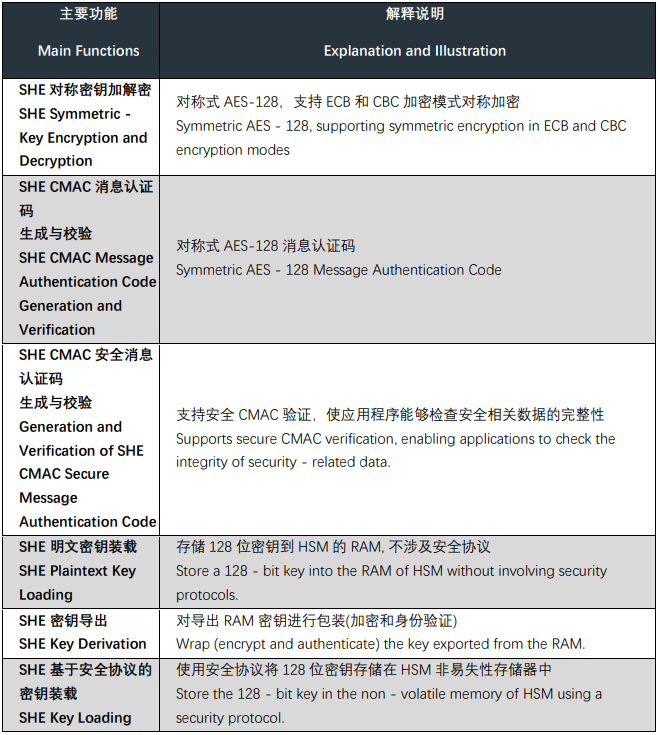 | 主要功能 Main Functions | 解释说明 Explanation and Illustration |
|---|---|
| SHE 对称密钥加解密 SHE Symmetric - Key Encryption and Decryption | 对称式 AES-128，支持 ECB 和 CBC 加密模式对称加密 Symmetric AES - 128, supporting symmetric encryption in ECB and CBC encryption modes |
| SHE CMAC 消息认证码 生成与校验 SHE CMAC Message Authentication Code Generation and Verification | 对称式 AES-128 消息认证码 Symmetric AES - 128 Message Authentication Code |
| SHE CMAC 安全消息认证码 生成与校验 Generation and Verification of SHE CMAC Secure Message Authentication Code | 支持安全 CMAC 验证，使应用程序能够检查安全相关数据的完整性 Supports secure CMAC verification, enabling applications to check the integrity of security - related data. |
| SHE 明文密钥装载 SHE Plaintext Key Loading | 存储 128 位密钥到 HSM 的 RAM, 不涉及安全协议 Store a 128 - bit key into the RAM of HSM without involving security protocols. |
| SHE 密钥导出 SHE Key Derivation | 对导出 RAM 密钥进行包装(加密和身份验证) Wrap (encrypt and authenticate) the key exported from the RAM. |
| SHE 基于安全协议的密钥装载 SHE Key Loading | 使用安全协议将 128 位密钥存储在 HSM 非易失性存储器中 Store the 128 - bit key in the non - volatile memory of HSM using a security protocol. |